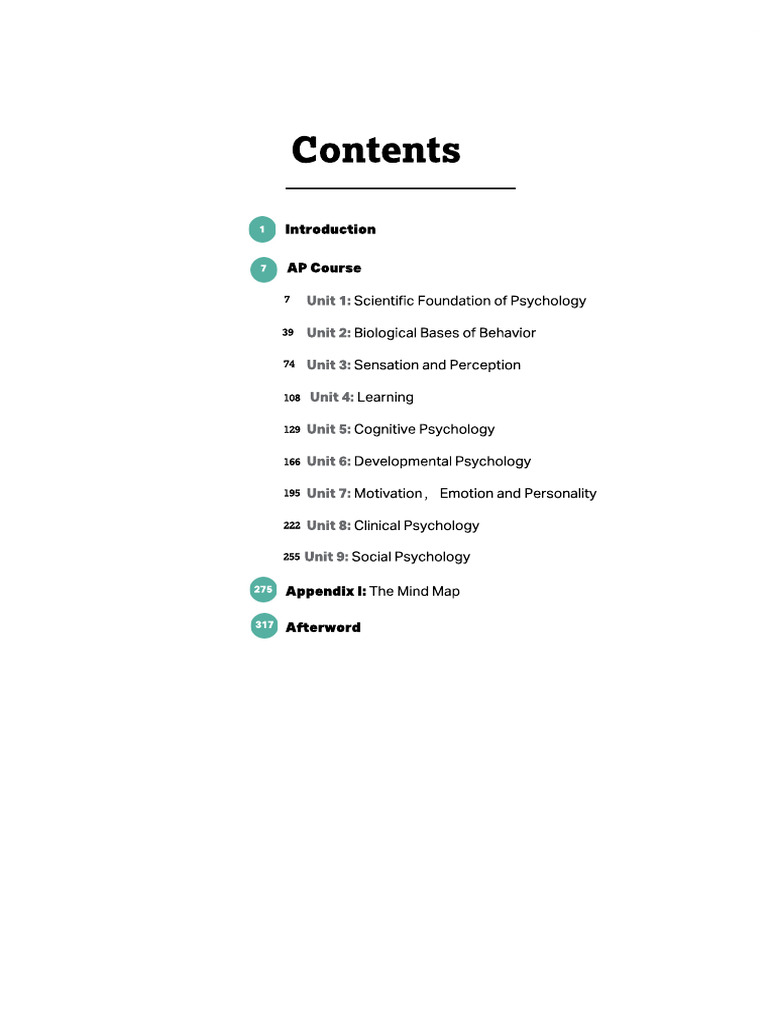 Contents

1 Introduction

7 AP Course

7 Unit 1: Scientific Foundation of Psychology

39 Unit 2: Biological Bases of Behavior

74 Unit 3: Sensation and Perception

108 Unit 4: Learning

129 Unit 5: Cognitive Psychology

166 Unit 6: Developmental Psychology

195 Unit 7: Motivation， Emotion and Personality

222 Unit 8: Clinical Psychology

255 Unit 9: Social Psychology

275 Appendix I: The Mind Map

317 Afterword